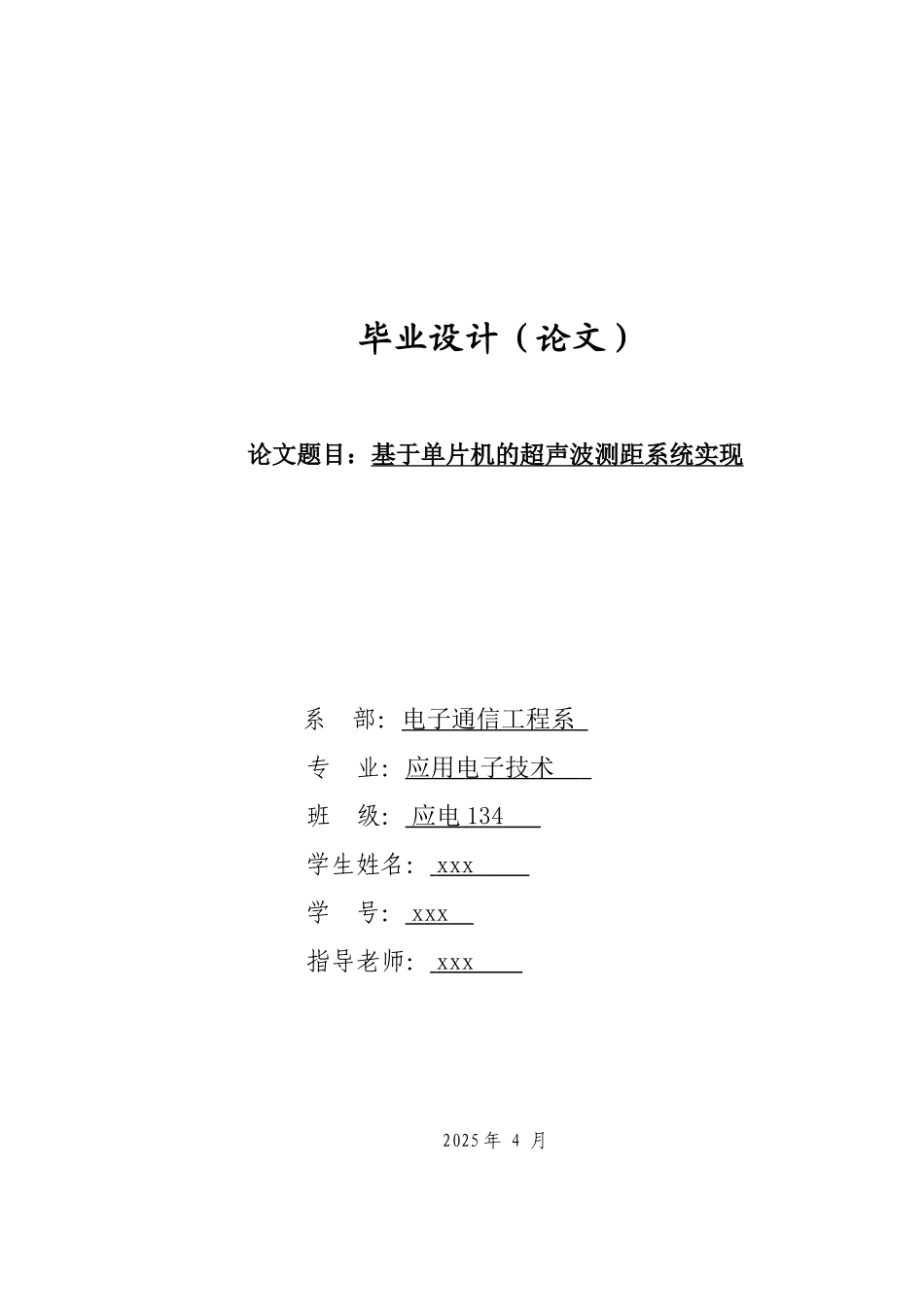 毕业设计（论文）

论文题目：基于单片机的超声波测距系统实现

系 部：电子通信工程系

专 业：应用电子技术

班 级：应电 134

学生姓名：xxx

学 号：xxx

指导老师：xxx

2025 年 4 月